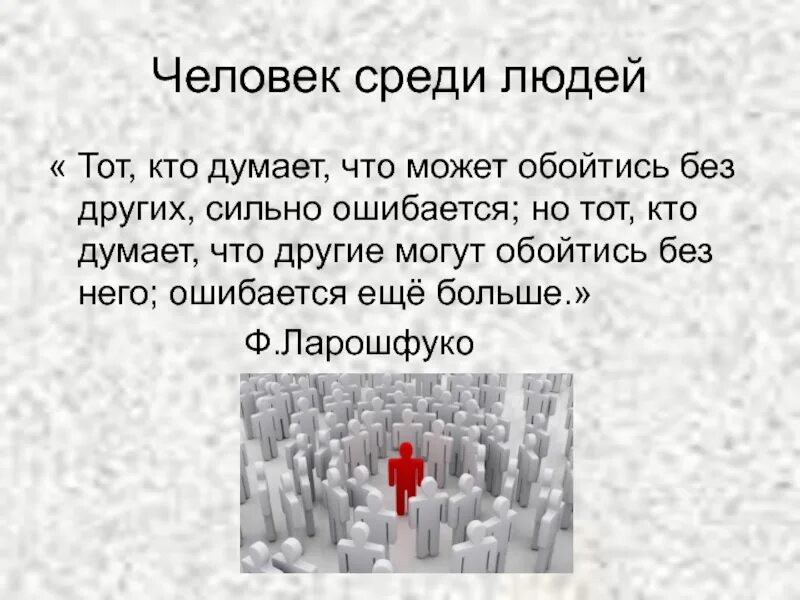 Человек среди людей

« Тот, кто думает, что может обойтись без других, сильно ошибается; но тот, кто думает, что другие могут обойтись без него; ошибается ещё больше.»

Ф.Ларошфуко